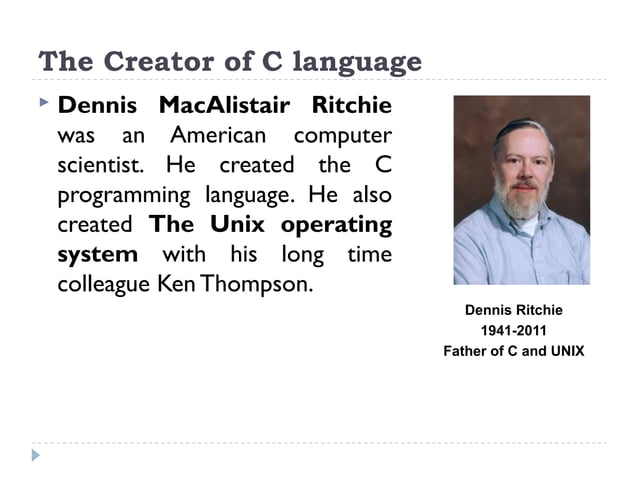 The Creator of C language

Dennis MacAlistair Ritchie was an American computer scientist. He created the C programming language. He also created The Unix operating system with his long time colleague Ken Thompson.

Dennis Ritchie
1941-2011
Father of C and UNIX